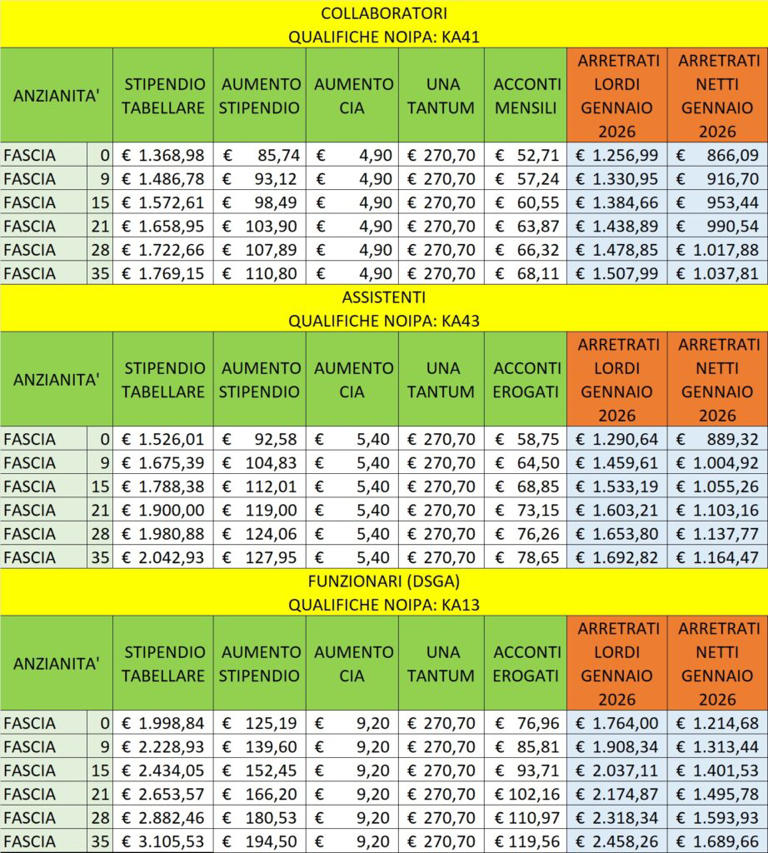 COLLABORATORI
QUALIFICHE NOIPA: KA41

| ANZIANITA' | | STIPENDIO TABELLARE | AUMENTO STIPENDIO | AUMENTO CIA | UNA TANTUM | ACCONTI MENSILI | ARRETRATI LORDI GENNAIO 2026 | ARRETRATI NETTI GENNAIO 2026 |
|---|---|---|---|---|---|---|---|---|
| FASCIA | 0 | € 1.368,98 | € 85,74 | € 4,90 | € 270,70 | € 52,71 | € 1.256,99 | € 866,09 |
| FASCIA | 9 | € 1.486,78 | € 93,12 | € 4,90 | € 270,70 | € 57,24 | € 1.330,95 | € 916,70 |
| FASCIA | 15 | € 1.572,61 | € 98,49 | € 4,90 | € 270,70 | € 60,55 | € 1.384,66 | € 953,44 |
| FASCIA | 21 | € 1.658,95 | € 103,90 | € 4,90 | € 270,70 | € 63,87 | € 1.438,89 | € 990,54 |
| FASCIA | 28 | € 1.722,66 | € 107,89 | € 4,90 | € 270,70 | € 66,32 | € 1.478,85 | € 1.017,88 |
| FASCIA | 35 | € 1.769,15 | € 110,80 | € 4,90 | € 270,70 | € 68,11 | € 1.507,99 | € 1.037,81 |

ASSISTENTI
QUALIFICHE NOIPA: KA43

| ANZIANITA' | | STIPENDIO TABELLARE | AUMENTO STIPENDIO | AUMENTO CIA | UNA TANTUM | ACCONTI EROGATI | ARRETRATI LORDI GENNAIO 2026 | ARRETRATI NETTI GENNAIO 2026 |
|---|---|---|---|---|---|---|---|---|
| FASCIA | 0 | € 1.526,01 | € 92,58 | € 5,40 | € 270,70 | € 58,75 | € 1.290,64 | € 889,32 |
| FASCIA | 9 | € 1.675,39 | € 104,83 | € 5,40 | € 270,70 | € 64,50 | € 1.459,61 | € 1.004,92 |
| FASCIA | 15 | € 1.788,38 | € 112,01 | € 5,40 | € 270,70 | € 68,85 | € 1.533,19 | € 1.055,26 |
| FASCIA | 21 | € 1.900,00 | € 119,00 | € 5,40 | € 270,70 | € 73,15 | € 1.603,21 | € 1.103,16 |
| FASCIA | 28 | € 1.980,88 | € 124,06 | € 5,40 | € 270,70 | € 76,26 | € 1.653,80 | € 1.137,77 |
| FASCIA | 35 | € 2.042,93 | € 127,95 | € 5,40 | € 270,70 | € 78,65 | € 1.692,82 | € 1.164,47 |

FUNZIONARI (DSGA)
QUALIFICHE NOIPA: KA13

| ANZIANITA' | | STIPENDIO TABELLARE | AUMENTO STIPENDIO | AUMENTO CIA | UNA TANTUM | ACCONTI EROGATI | ARRETRATI LORDI GENNAIO 2026 | ARRETRATI NETTI GENNAIO 2026 |
|---|---|---|---|---|---|---|---|---|
| FASCIA | 0 | € 1.998,84 | € 125,19 | € 9,20 | € 270,70 | € 76,96 | € 1.764,00 | € 1.214,68 |
| FASCIA | 9 | € 2.228,93 | € 139,60 | € 9,20 | € 270,70 | € 85,81 | € 1.908,34 | € 1.313,44 |
| FASCIA | 15 | € 2.434,05 | € 152,45 | € 9,20 | € 270,70 | € 93,71 | € 2.037,11 | € 1.401,53 |
| FASCIA | 21 | € 2.653,57 | € 166,20 | € 9,20 | € 270,70 | € 102,16 | € 2.174,87 | € 1.495,78 |
| FASCIA | 28 | € 2.882,46 | € 180,53 | € 9,20 | € 270,70 | € 110,97 | € 2.318,34 | € 1.593,93 |
| FASCIA | 35 | € 3.105,53 | € 194,50 | € 9,20 | € 270,70 | € 119,56 | € 2.458,26 | € 1.689,66 |